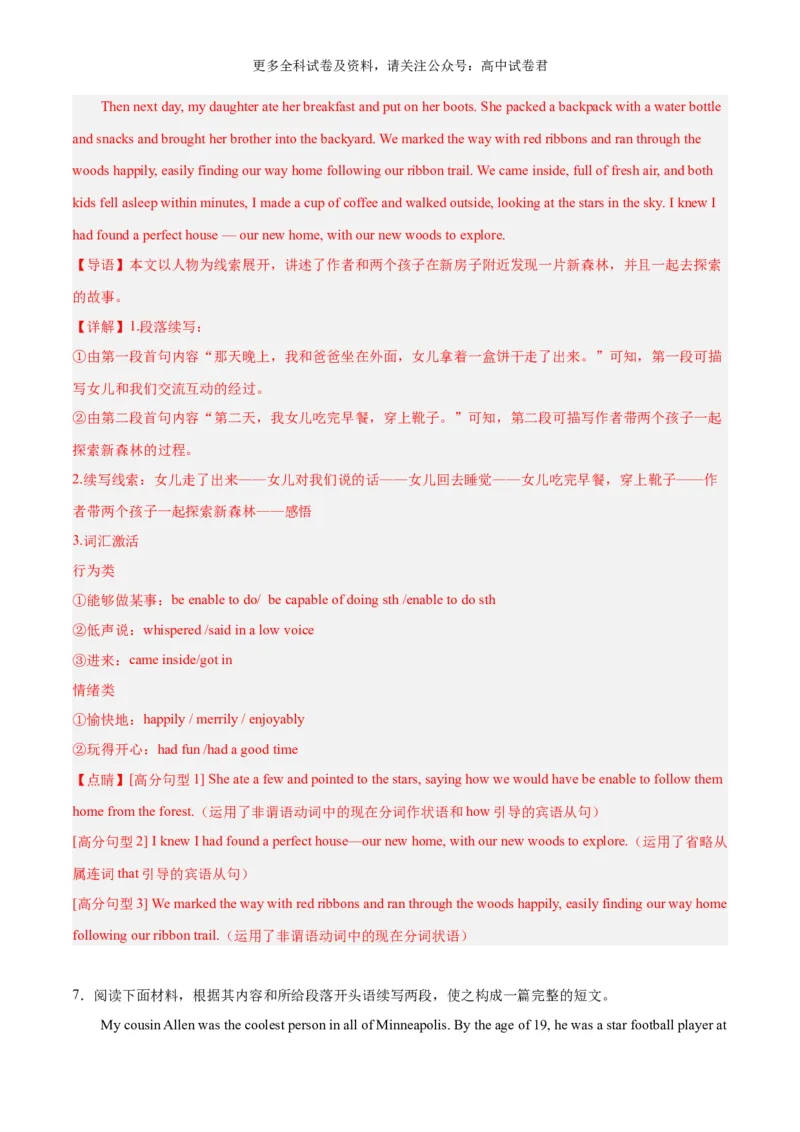 更多全科试卷及资料，请关注公众号：高中试卷君

Then next day, my daughter ate her breakfast and put on her boots. She packed a backpack with a water bottle and snacks and brought her brother into the backyard. We marked the way with red ribbons and ran through the woods happily, easily finding our way home following our ribbon trail. We came inside, full of fresh air, and both kids fell asleep within minutes, I made a cup of coffee and walked outside, looking at the stars in the sky. I knew I had found a perfect house — our new home, with our new woods to explore.

【导语】本文以人物为线索展开，讲述了作者和两个孩子在新房子附近发现一片新森林，并且一起去探索的故事。

【详解】1.段落续写：
①由第一段首句内容“那天晚上，我和爸爸坐在外面，女儿拿着一盒饼干走了出来。”可知，第一段可描写女儿和我们交流互动的经过。
②由第二段首句内容“第二天，我女儿吃完早餐，穿上靴子。”可知，第二段可描写作者带两个孩子一起探索新森林的过程。
2.续写线索：女儿走了出来——女儿对我们说的话——女儿回去睡觉——女儿吃完早餐，穿上靴子——作者带两个孩子一起探索新森林——感悟
3.词汇激活
行为类
①能够做某事：be enable to do/ be capable of doing sth /enable to do sth
②低声说：whispered /said in a low voice
③进来：came inside/got in
情绪类
①愉快地：happily / merrily / enjoyably
②玩得开心：had fun /had a good time

【点睛】[高分句型 1] She ate a few and pointed to the stars, saying how we would have be enable to follow them home from the forest.（运用了非谓语动词中的现在分词作状语和 how 引导的宾语从句）
[高分句型 2] I knew I had found a perfect house—our new home, with our new woods to explore.（运用了省略从属连词 that 引导的宾语从句）
[高分句型 3] We marked the way with red ribbons and ran through the woods happily, easily finding our way home following our ribbon trail.（运用了非谓语动词中的现在分词状语）

7．阅读下面材料，根据其内容和所给段落开头语续写两段，使之构成一篇完整的短文。

My cousin Allen was the coolest person in all of Minneapolis. By the age of 19, he was a star football player at